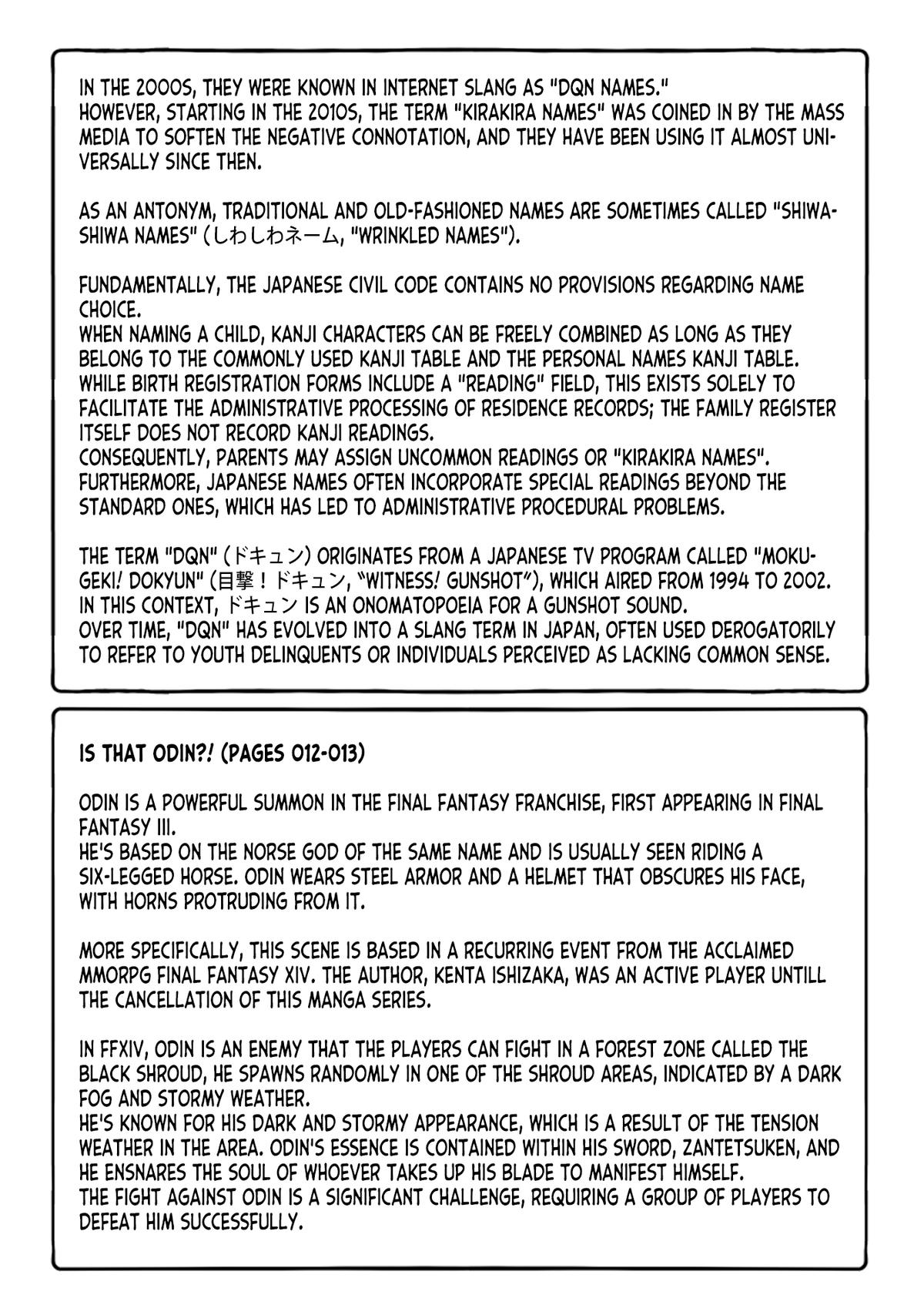 IN THE 2000S, THEY WERE KNOWN IN INTERNET SLANG AS "DQN NAMES."
HOWEVER, STARTING IN THE 2010S, THE TERM "KIRAKIRA NAMES" WAS COINED IN BY THE MASS MEDIA TO SOFTEN THE NEGATIVE CONNOTATION, AND THEY HAVE BEEN USING IT ALMOST UNIVERSALLY SINCE THEN.

AS AN ANTONYM, TRADITIONAL AND OLD-FASHIONED NAMES ARE SOMETIMES CALLED "SHIWASHIWA NAMES" (しわしわネーム, "WRINKLED NAMES").

FUNDAMENTALLY, THE JAPANESE CIVIL CODE CONTAINS NO PROVISIONS REGARDING NAME CHOICE.
WHEN NAMING A CHILD, KANJI CHARACTERS CAN BE FREELY COMBINED AS LONG AS THEY BELONG TO THE COMMONLY USED KANJI TABLE AND THE PERSONAL NAMES KANJI TABLE.
WHILE BIRTH REGISTRATION FORMS INCLUDE A "READING" FIELD, THIS EXISTS SOLELY TO FACILITATE THE ADMINISTRATIVE PROCESSING OF RESIDENCE RECORDS; THE FAMILY REGISTER ITSELF DOES NOT RECORD KANJI READINGS.
CONSEQUENTLY, PARENTS MAY ASSIGN UNCOMMON READINGS OR "KIRAKIRA NAMES".
FURTHERMORE, JAPANESE NAMES OFTEN INCORPORATE SPECIAL READINGS BEYOND THE STANDARD ONES, WHICH HAS LED TO ADMINISTRATIVE PROCEDURAL PROBLEMS.

THE TERM "DQN" (ドキュン) ORIGINATES FROM A JAPANESE TV PROGRAM CALLED "MOKUGEKI! DOKYUN" (目撃！ドキュン, "WITNESS! GUNSHOT"), WHICH AIRED FROM 1994 TO 2002.
IN THIS CONTEXT, ドキュン IS AN ONOMATOPOEIA FOR A GUNSHOT SOUND.
OVER TIME, "DQN" HAS EVOLVED INTO A SLANG TERM IN JAPAN, OFTEN USED DEROGATORILY TO REFER TO YOUTH DELINQUENTS OR INDIVIDUALS PERCEIVED AS LACKING COMMON SENSE.

IS THAT ODIN?! (PAGES 012-013)

ODIN IS A POWERFUL SUMMON IN THE FINAL FANTASY FRANCHISE, FIRST APPEARING IN FINAL FANTASY III.
HE'S BASED ON THE NORSE GOD OF THE SAME NAME AND IS USUALLY SEEN RIDING A SIX-LEGGED HORSE. ODIN WEARS STEEL ARMOR AND A HELMET THAT OBSCURES HIS FACE, WITH HORNS PROTRUDING FROM IT.

MORE SPECIFICALLY, THIS SCENE IS BASED IN A RECURRING EVENT FROM THE ACCLAIMED MMORPG FINAL FANTASY XIV. THE AUTHOR, KENTA ISHIZAKA, WAS AN ACTIVE PLAYER UNTILL THE CANCELLATION OF THIS MANGA SERIES.

IN FFXIV, ODIN IS AN ENEMY THAT THE PLAYERS CAN FIGHT IN A FOREST ZONE CALLED THE BLACK SHROUD, HE SPAWNS RANDOMLY IN ONE OF THE SHROUD AREAS, INDICATED BY A DARK FOG AND STORMY WEATHER.
HE'S KNOWN FOR HIS DARK AND STORMY APPEARANCE, WHICH IS A RESULT OF THE TENSION WEATHER IN THE AREA. ODIN'S ESSENCE IS CONTAINED WITHIN HIS SWORD, ZANTETSUKEN, AND HE ENSNARES THE SOUL OF WHOEVER TAKES UP HIS BLADE TO MANIFEST HIMSELF.
THE FIGHT AGAINST ODIN IS A SIGNIFICANT CHALLENGE, REQUIRING A GROUP OF PLAYERS TO DEFEAT HIM SUCCESSFULLY.